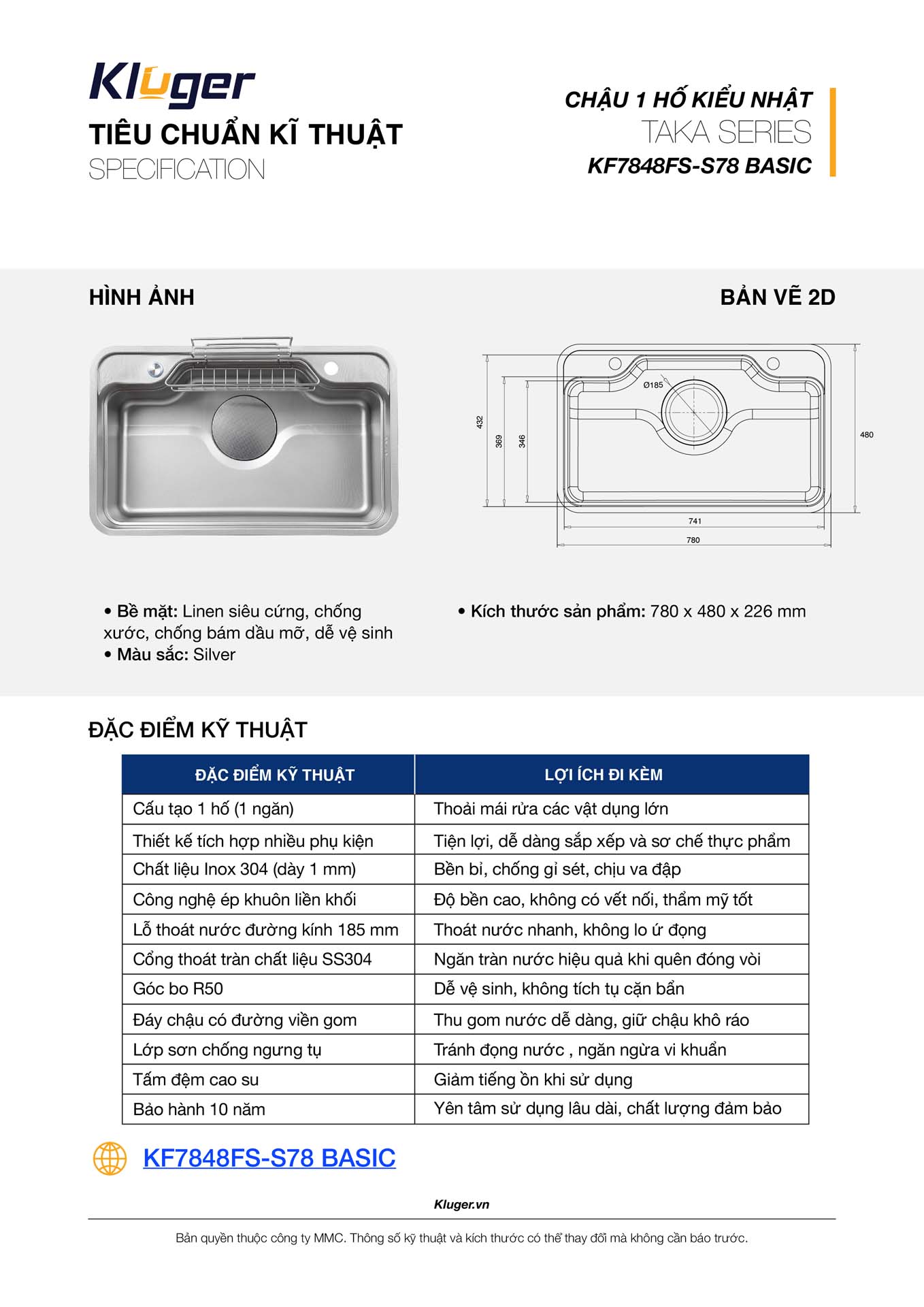 Kluger

TIÊU CHUẨN KĨ THUẬT
SPECIFICATION

CHẬU 1 HỐ KIỂU NHẬT
TAKA SERIES
KF7848FS-S78 BASIC

HÌNH ẢNH

BẢN VẼ 2D

Ø185
432
369
346
480
741
780

• Bề mặt: Linen siêu cứng, chống xước, chống bám dầu mỡ, dễ vệ sinh
• Màu sắc: Silver

• Kích thước sản phẩm: 780 x 480 x 226 mm

ĐẶC ĐIỂM KỸ THUẬT

| ĐẶC ĐIỂM KỸ THUẬT | LỢI ÍCH ĐI KÈM |
|---|---|
| Cấu tạo 1 hố (1 ngăn) | Thoải mái rửa các vật dụng lớn |
| Thiết kế tích hợp nhiều phụ kiện | Tiện lợi, dễ dàng sắp xếp và sơ chế thực phẩm |
| Chất liệu Inox 304 (dày 1 mm) | Bền bỉ, chống gỉ sét, chịu va đập |
| Công nghệ ép khuôn liền khối | Độ bền cao, không có vết nối, thẩm mỹ tốt |
| Lỗ thoát nước đường kính 185 mm | Thoát nước nhanh, không lo ứ đọng |
| Cổng thoát tràn chất liệu SS304 | Ngăn tràn nước hiệu quả khi quên đóng vòi |
| Góc bo R50 | Dễ vệ sinh, không tích tụ cặn bẩn |
| Đáy chậu có đường viền gom | Thu gom nước dễ dàng, giữ chậu khô ráo |
| Lớp sơn chống ngưng tụ | Tránh đọng nước , ngăn ngừa vi khuẩn |
| Tấm đệm cao su | Giảm tiếng ồn khi sử dụng |
| Bảo hành 10 năm | Yên tâm sử dụng lâu dài, chất lượng đảm bảo |

KF7848FS-S78 BASIC

Kluger.vn

Bản quyền thuộc công ty MMC. Thông số kỹ thuật và kích thước có thể thay đổi mà không cần báo trước.